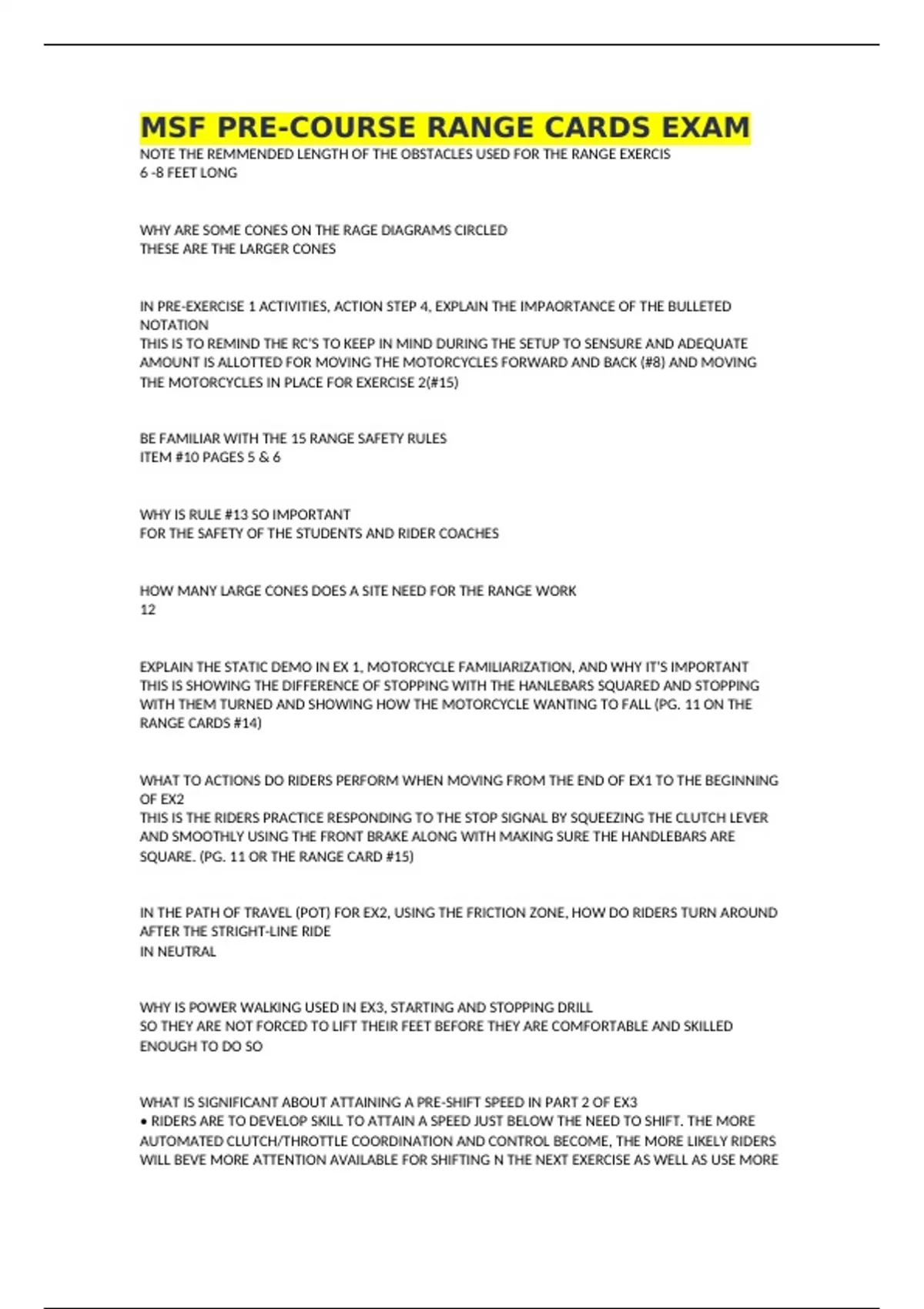 MSF PRE-COURSE RANGE CARDS EXAM

NOTE THE REMMENDED LENGTH OF THE OBSTACLES USED FOR THE RANGE EXERCIS
6 -8 FEET LONG

WHY ARE SOME CONES ON THE RAGE DIAGRAMS CIRCLED
THESE ARE THE LARGER CONES

IN PRE-EXERCISE 1 ACTIVITIES, ACTION STEP 4, EXPLAIN THE IMPAORTANCE OF THE BULLETED NOTATION
THIS IS TO REMIND THE RC'S TO KEEP IN MIND DURING THE SETUP TO SENSURE AND ADEQUATE AMOUNT IS ALLOTTED FOR MOVING THE MOTORCYCLES FORWARD AND BACK (#8) AND MOVING THE MOTORCYCLES IN PLACE FOR EXERCISE 2(#15)

BE FAMILIAR WITH THE 15 RANGE SAFETY RULES
ITEM #10 PAGES 5 & 6

WHY IS RULE #13 SO IMPORTANT
FOR THE SAFETY OF THE STUDENTS AND RIDER COACHES

HOW MANY LARGE CONES DOES A SITE NEED FOR THE RANGE WORK
12

EXPLAIN THE STATIC DEMO IN EX 1, MOTORCYCLE FAMILIARIZATION, AND WHY IT'S IMPORTANT
THIS IS SHOWING THE DIFFERENCE OF STOPPING WITH THE HANLEBARS SQUARED AND STOPPING WITH THEM TURNED AND SHOWING HOW THE MOTORCYCLE WANTING TO FALL (PG. 11 ON THE RANGE CARDS #14)

WHAT TO ACTIONS DO RIDERS PERFORM WHEN MOVING FROM THE END OF EX1 TO THE BEGINNING OF EX2
THIS IS THE RIDERS PRACTICE RESPONDING TO THE STOP SIGNAL BY SQUEEZING THE CLUTCH LEVER AND SMOOTHLY USING THE FRONT BRAKE ALONG WITH MAKING SURE THE HANDLEBARS ARE SQUARE. (PG. 11 OR THE RANGE CARD #15)

IN THE PATH OF TRAVEL (POT) FOR EX2, USING THE FRICTION ZONE, HOW DO RIDERS TURN AROUND AFTER THE STRIGHT-LINE RIDE
IN NEUTRAL

WHY IS POWER WALKING USED IN EX3, STARTING AND STOPPING DRILL
SO THEY ARE NOT FORCED TO LIFT THEIR FEET BEFORE THEY ARE COMFORTABLE AND SKILLED ENOUGH TO DO SO

WHAT IS SIGNIFICANT ABOUT ATTAINING A PRE-SHIFT SPEED IN PART 2 OF EX3
• RIDERS ARE TO DEVELOP SKILL TO ATTAIN A SPEED JUST BELOW THE NEED TO SHIFT. THE MORE AUTOMATED CLUTCH/THROTTLE COORDINATION AND CONTROL BECOME, THE MORE LIKELY RIDERS WILL BEVE MORE ATTENTION AVAILABLE FOR SHIFTING N THE NEXT EXERCISE AS WELL AS USE MORE